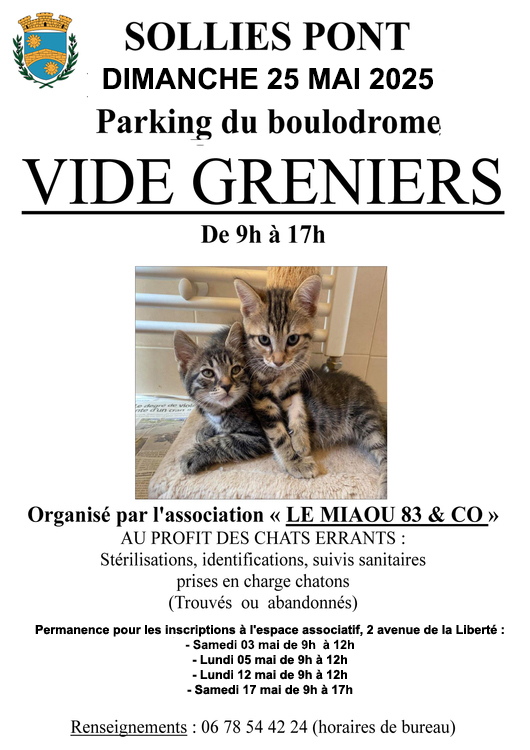 SOLLIES PONT
DIMANCHE 25 MAI 2025
Parking du boulodrome

VIDE GRENIERS

De 9h à 17h

Organisé par l'association « LE MIAOU 83 & CO »
AU PROFIT DES CHATS ERRANTS :
Stérilisations, identifications, suivis sanitaires
prises en charge chatons
(Trouvés ou abandonnés)

Permanence pour les inscriptions à l'espace associatif, 2 avenue de la Liberté :
- Samedi 03 mai de 9h à 12h
- Lundi 05 mai de 9h à 12h
- Lundi 12 mai de 9h à 12h
- Samedi 17 mai de 9h à 17h

Renseignements : 06 78 54 42 24 (horaires de bureau)